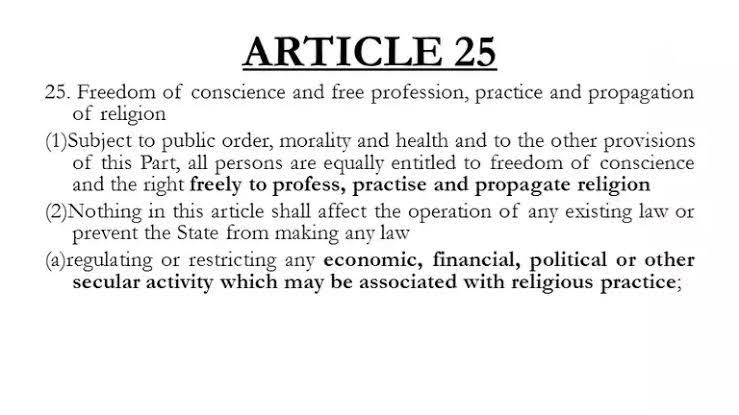 ARTICLE 25

25. Freedom of conscience and free profession, practice and propagation of religion

(1)Subject to public order, morality and health and to the other provisions of this Part, all persons are equally entitled to freedom of conscience and the right freely to profess, practise and propagate religion

(2)Nothing in this article shall affect the operation of any existing law or prevent the State from making any law

(a)regulating or restricting any economic, financial, political or other secular activity which may be associated with religious practice;